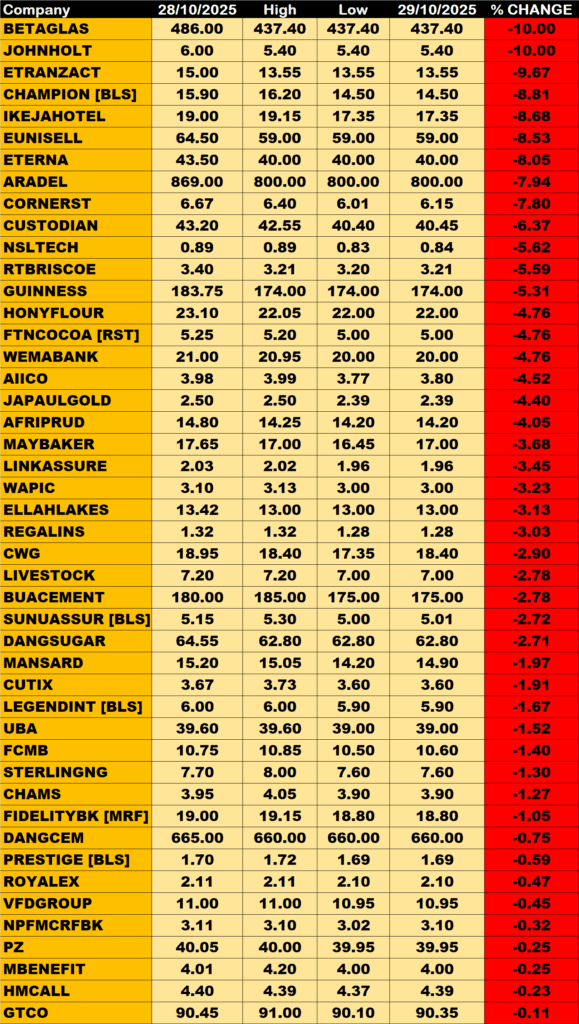 | Company | 28/10/2025 | High | Low | 29/10/2025 | % CHANGE |
|---|---|---|---|---|---|
| BETAGLAS | 486.00 | 437.40 | 437.40 | 437.40 | -10.00 |
| JOHNHOLT | 6.00 | 5.40 | 5.40 | 5.40 | -10.00 |
| ETRANZACT | 15.00 | 13.55 | 13.55 | 13.55 | -9.67 |
| CHAMPION [BLS] | 15.90 | 16.20 | 14.50 | 14.50 | -8.81 |
| IKEJAHOTEL | 19.00 | 19.15 | 17.35 | 17.35 | -8.68 |
| EUNISELL | 64.50 | 59.00 | 59.00 | 59.00 | -8.53 |
| ETERNA | 43.50 | 40.00 | 40.00 | 40.00 | -8.05 |
| ARADEL | 869.00 | 800.00 | 800.00 | 800.00 | -7.94 |
| CORNERST | 6.67 | 6.40 | 6.01 | 6.15 | -7.80 |
| CUSTODIAN | 43.20 | 42.55 | 40.40 | 40.45 | -6.37 |
| NSLTECH | 0.89 | 0.89 | 0.83 | 0.84 | -5.62 |
| RTBRISCOE | 3.40 | 3.21 | 3.20 | 3.21 | -5.59 |
| GUINNESS | 183.75 | 174.00 | 174.00 | 174.00 | -5.31 |
| HONYFLOUR | 23.10 | 22.05 | 22.00 | 22.00 | -4.76 |
| FTNCOCOA [RST] | 5.25 | 5.20 | 5.00 | 5.00 | -4.76 |
| WEMABANK | 21.00 | 20.95 | 20.00 | 20.00 | -4.76 |
| AIICO | 3.98 | 3.99 | 3.77 | 3.80 | -4.52 |
| JAPAULGOLD | 2.50 | 2.50 | 2.39 | 2.39 | -4.40 |
| AFRIPRUD | 14.80 | 14.25 | 14.20 | 14.20 | -4.05 |
| MAYBAKER | 17.65 | 17.00 | 16.45 | 17.00 | -3.68 |
| LINKASSURE | 2.03 | 2.02 | 1.96 | 1.96 | -3.45 |
| WAPIC | 3.10 | 3.13 | 3.00 | 3.00 | -3.23 |
| ELLAHLAKES | 13.42 | 13.00 | 13.00 | 13.00 | -3.13 |
| REGALINS | 1.32 | 1.32 | 1.28 | 1.28 | -3.03 |
| CWG | 18.95 | 18.40 | 17.35 | 18.40 | -2.90 |
| LIVESTOCK | 7.20 | 7.20 | 7.00 | 7.00 | -2.78 |
| BUACEMENT | 180.00 | 185.00 | 175.00 | 175.00 | -2.78 |
| SUNUASSUR [BLS] | 5.15 | 5.30 | 5.00 | 5.01 | -2.72 |
| DANGSUGAR | 64.55 | 62.80 | 62.80 | 62.80 | -2.71 |
| MANSARD | 15.20 | 15.05 | 14.20 | 14.90 | -1.97 |
| CUTIX | 3.67 | 3.73 | 3.60 | 3.60 | -1.91 |
| LEGENDINT [BLS] | 6.00 | 6.00 | 5.90 | 5.90 | -1.67 |
| UBA | 39.60 | 39.60 | 39.00 | 39.00 | -1.52 |
| FCMB | 10.75 | 10.85 | 10.50 | 10.60 | -1.40 |
| STERLINGNG | 7.70 | 8.00 | 7.60 | 7.60 | -1.30 |
| CHAMS | 3.95 | 4.05 | 3.90 | 3.90 | -1.27 |
| FIDELITYBK [MRF] | 19.00 | 19.15 | 18.80 | 18.80 | -1.05 |
| DANGCEM | 665.00 | 660.00 | 660.00 | 660.00 | -0.75 |
| PRESTIGE [BLS] | 1.70 | 1.72 | 1.69 | 1.69 | -0.59 |
| ROYALEX | 2.11 | 2.11 | 2.10 | 2.10 | -0.47 |
| VFDGROUP | 11.00 | 11.00 | 10.95 | 10.95 | -0.45 |
| NPFMCRFBK | 3.11 | 3.10 | 3.02 | 3.10 | -0.32 |
| PZ | 40.05 | 40.00 | 39.95 | 39.95 | -0.25 |
| MBENEFIT | 4.01 | 4.20 | 4.00 | 4.00 | -0.25 |
| HMCALL | 4.40 | 4.39 | 4.37 | 4.39 | -0.23 |
| GTCO | 90.45 | 91.00 | 90.10 | 90.35 | -0.11 |